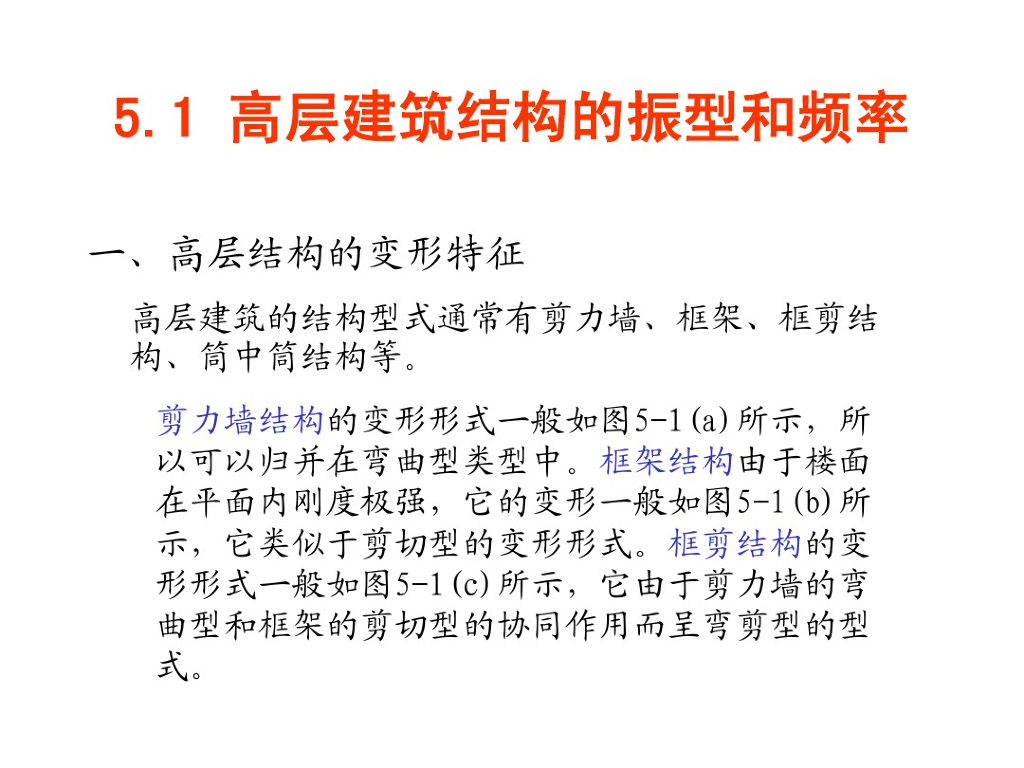 5.1 高层建筑结构的振型和频率

一、高层结构的变形特征

高层建筑的结构型式通常有剪力墙、框架、框剪结构、筒中筒结构等。

剪力墙结构的变形形式一般如图5-1(a)所示，所以可以归并在弯曲型类型中。框架结构由于楼面在平面内刚度极强，它的变形一般如图5-1(b)所示，它类似于剪切型的变形形式。框剪结构的变形形式一般如图5-1(c)所示，它由于剪力墙的弯曲型和框架的剪切型的协同作用而呈弯剪型的型式。